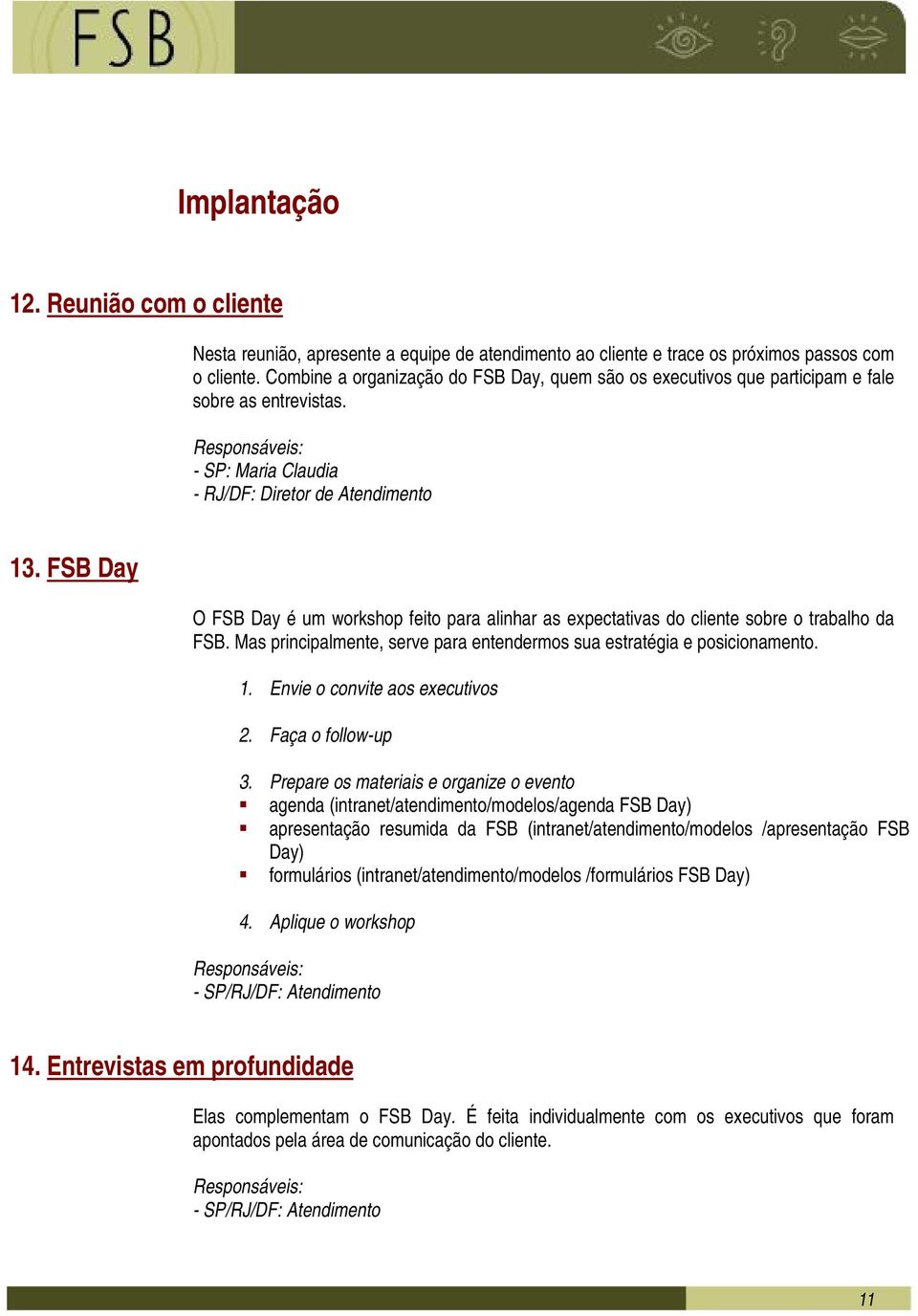 FSB

Implantação

12. Reunião com o cliente

Nesta reunião, apresente a equipe de atendimento ao cliente e trace os próximos passos com o cliente. Combine a organização do FSB Day, quem são os executivos que participam e fale sobre as entrevistas.

Responsáveis:
- SP: Maria Claudia
- RJ/DF: Diretor de Atendimento

13. FSB Day

O FSB Day é um workshop feito para alinhar as expectativas do cliente sobre o trabalho da FSB. Mas principalmente, serve para entendermos sua estratégia e posicionamento.

1. Envie o convite aos executivos

2. Faça o follow-up

3. Prepare os materiais e organize o evento
▪ agenda (intranet/atendimento/modelos/agenda FSB Day)
▪ apresentação resumida da FSB (intranet/atendimento/modelos /apresentação FSB Day)
▪ formulários (intranet/atendimento/modelos /formulários FSB Day)

4. Aplique o workshop

Responsáveis:
- SP/RJ/DF: Atendimento

14. Entrevistas em profundidade

Elas complementam o FSB Day. É feita individualmente com os executivos que foram apontados pela área de comunicação do cliente.

Responsáveis:
- SP/RJ/DF: Atendimento

11